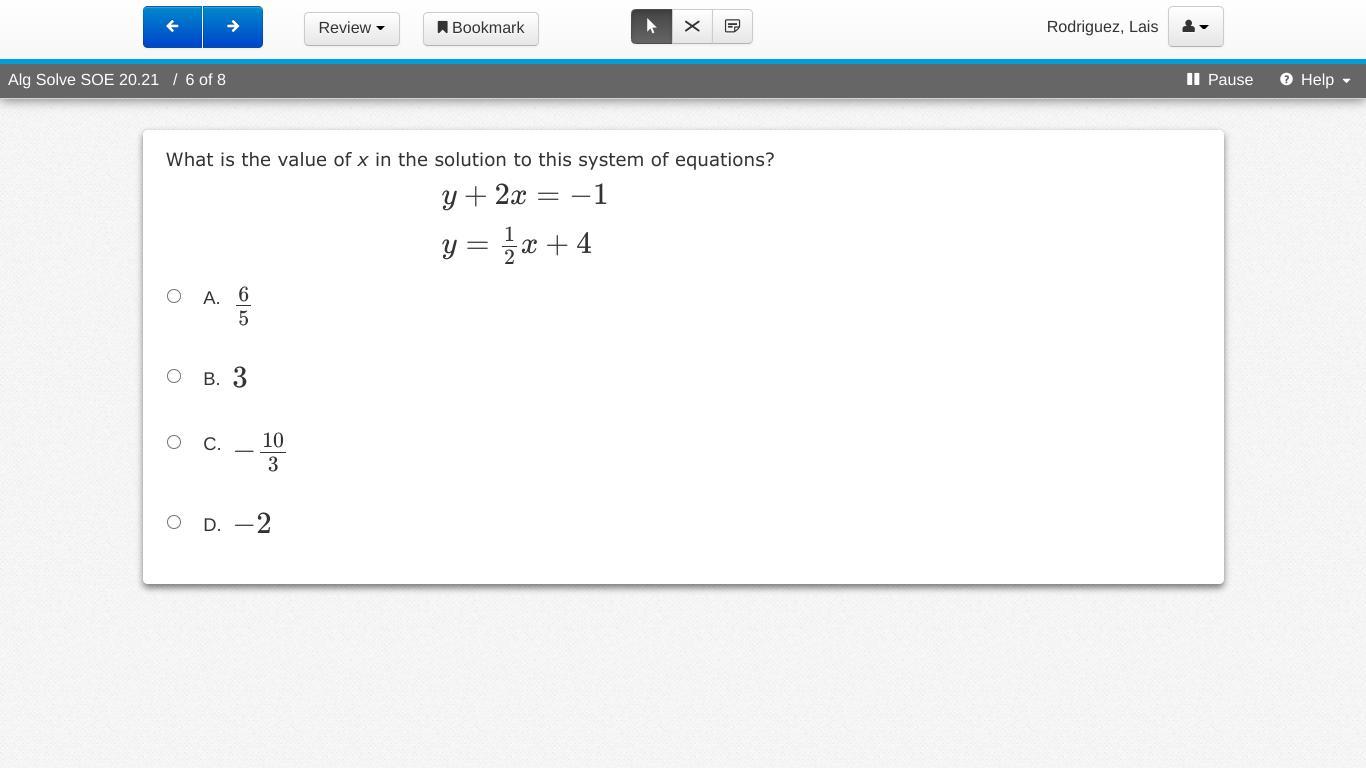 Review Bookmark Rodriguez, Lais

Alg Solve SOE 20.21 / 6 of 8 Pause Help

What is the value of $x$ in the solution to this system of equations?

$y + 2x = -1$

$y = \frac{1}{2}x + 4$

A. $\frac{6}{5}$

B. $3$

C. $-\frac{10}{3}$

D. $-2$